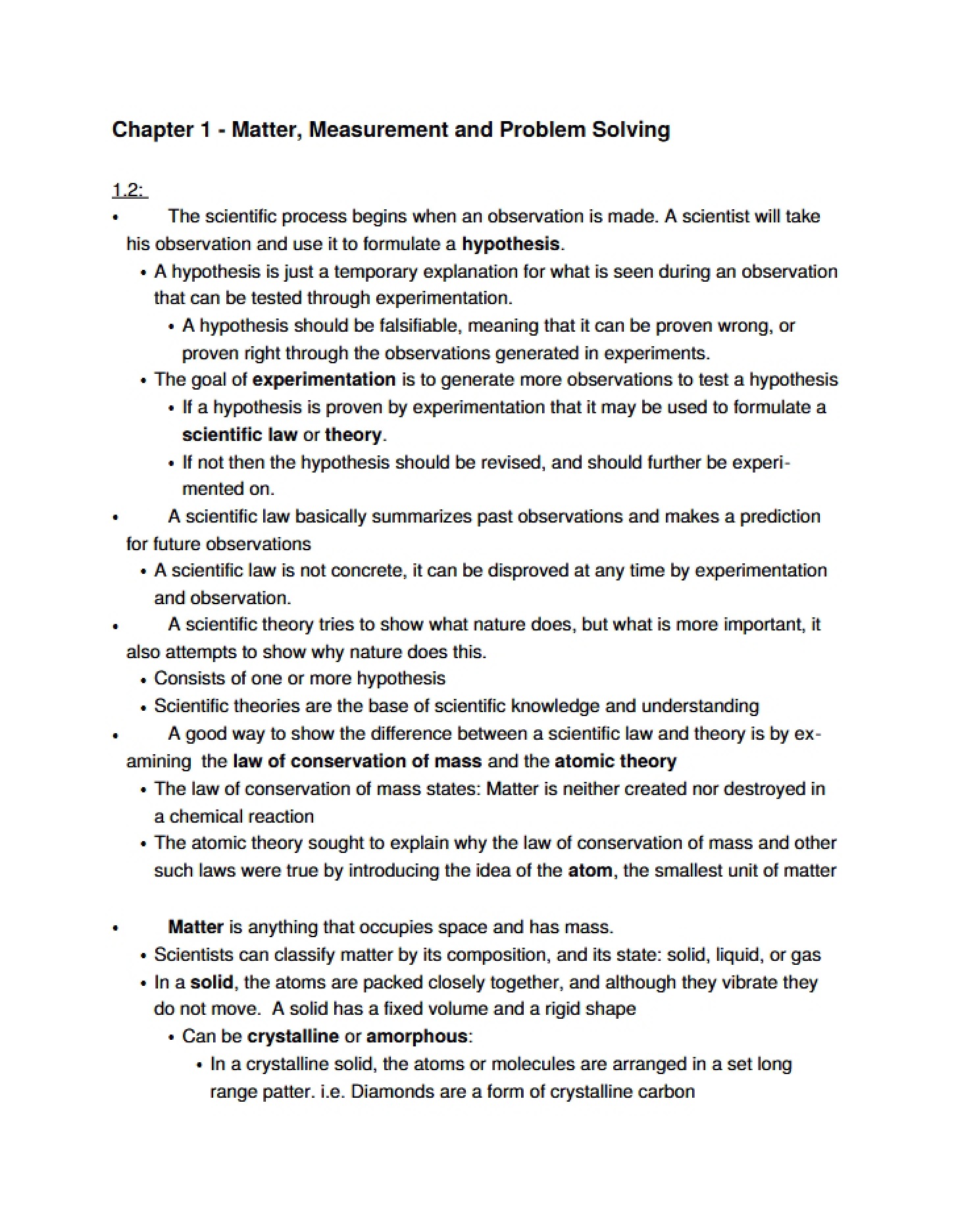 Chapter 1 - Matter, Measurement and Problem Solving

1.2:

• The scientific process begins when an observation is made. A scientist will take his observation and use it to formulate a hypothesis.

• A hypothesis is just a temporary explanation for what is seen during an observation that can be tested through experimentation.

• A hypothesis should be falsifiable, meaning that it can be proven wrong, or proven right through the observations generated in experiments.

• The goal of experimentation is to generate more observations to test a hypothesis

• If a hypothesis is proven by experimentation that it may be used to formulate a scientific law or theory.

• If not then the hypothesis should be revised, and should further be experimented on.

• A scientific law basically summarizes past observations and makes a prediction for future observations

• A scientific law is not concrete, it can be disproved at any time by experimentation and observation.

• A scientific theory tries to show what nature does, but what is more important, it also attempts to show why nature does this.

• Consists of one or more hypothesis

• Scientific theories are the base of scientific knowledge and understanding

• A good way to show the difference between a scientific law and theory is by examining the law of conservation of mass and the atomic theory

• The law of conservation of mass states: Matter is neither created nor destroyed in a chemical reaction

• The atomic theory sought to explain why the law of conservation of mass and other such laws were true by introducing the idea of the atom, the smallest unit of matter

• Matter is anything that occupies space and has mass.

• Scientists can classify matter by its composition, and its state: solid, liquid, or gas

• In a solid, the atoms are packed closely together, and although they vibrate they do not move. A solid has a fixed volume and a rigid shape

• Can be crystalline or amorphous:

• In a crystalline solid, the atoms or molecules are arranged in a set long range patter. i.e. Diamonds are a form of crystalline carbon